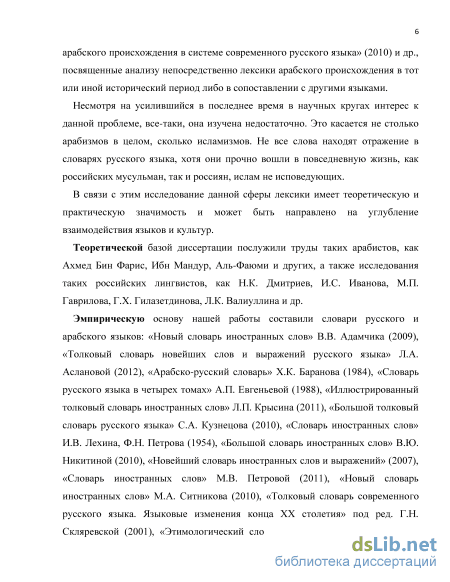 6

арабского происхождения в системе современного русского языка» (2010) и др., посвященные анализу непосредственно лексики арабского происхождения в тот или иной исторический период либо в сопоставлении с другими языками.

Несмотря на усилившийся в последнее время в научных кругах интерес к данной проблеме, все-таки, она изучена недостаточно. Это касается не столько арабизмов в целом, сколько исламизмов. Не все слова находят отражение в словарях русского языка, хотя они прочно вошли в повседневную жизнь, как российских мусульман, так и россиян, ислам не исповедующих.

В связи с этим исследование данной сферы лексики имеет теоретическую и практическую значимость и может быть направлено на углубление взаимодействия языков и культур.

Теоретической базой диссертации послужили труды таких арабистов, как Ахмед Бин Фарис, Ибн Мандур, Аль-Фаюми и других, а также исследования таких российских лингвистов, как Н.К. Дмитриев, И.С. Иванова, М.П. Гаврилова, Г.Х. Гилазетдинова, Л.К. Валиуллина и др.

Эмпирическую основу нашей работы составили словари русского и арабского языков: «Новый словарь иностранных слов» В.В. Адамчика (2009), «Толковый словарь новейших слов и выражений русского языка» Л.А. Аслановой (2012), «Арабско-русский словарь» Х.К. Баранова (1984), «Словарь русского языка в четырех томах» А.П. Евгеньевой (1988), «Иллюстрированный толковый словарь иностранных слов» Л.П. Крысина (2011), «Большой толковый словарь русского языка» С.А. Кузнецова (2010), «Словарь иностранных слов» И.В. Лехина, Ф.Н. Петрова (1954), «Большой словарь иностранных слов» В.Ю. Никитиной (2010), «Новейший словарь иностранных слов и выражений» (2007), «Словарь иностранных слов» М.В. Петровой (2011), «Новый словарь иностранных слов» М.А. Ситникова (2010), «Толковый словарь современного русского языка. Языковые изменения конца XX столетия» под ред. Г.Н. Скляревской (2001), «Этимологический сло

dsLib.net
библиотека диссертаций